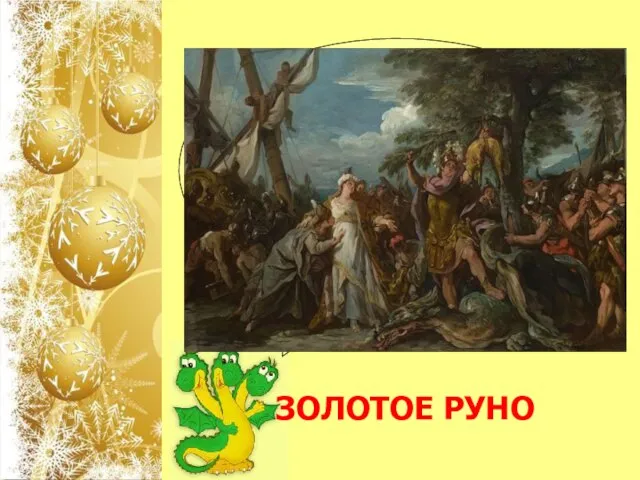 ЗОЛОТОЕ РУНО